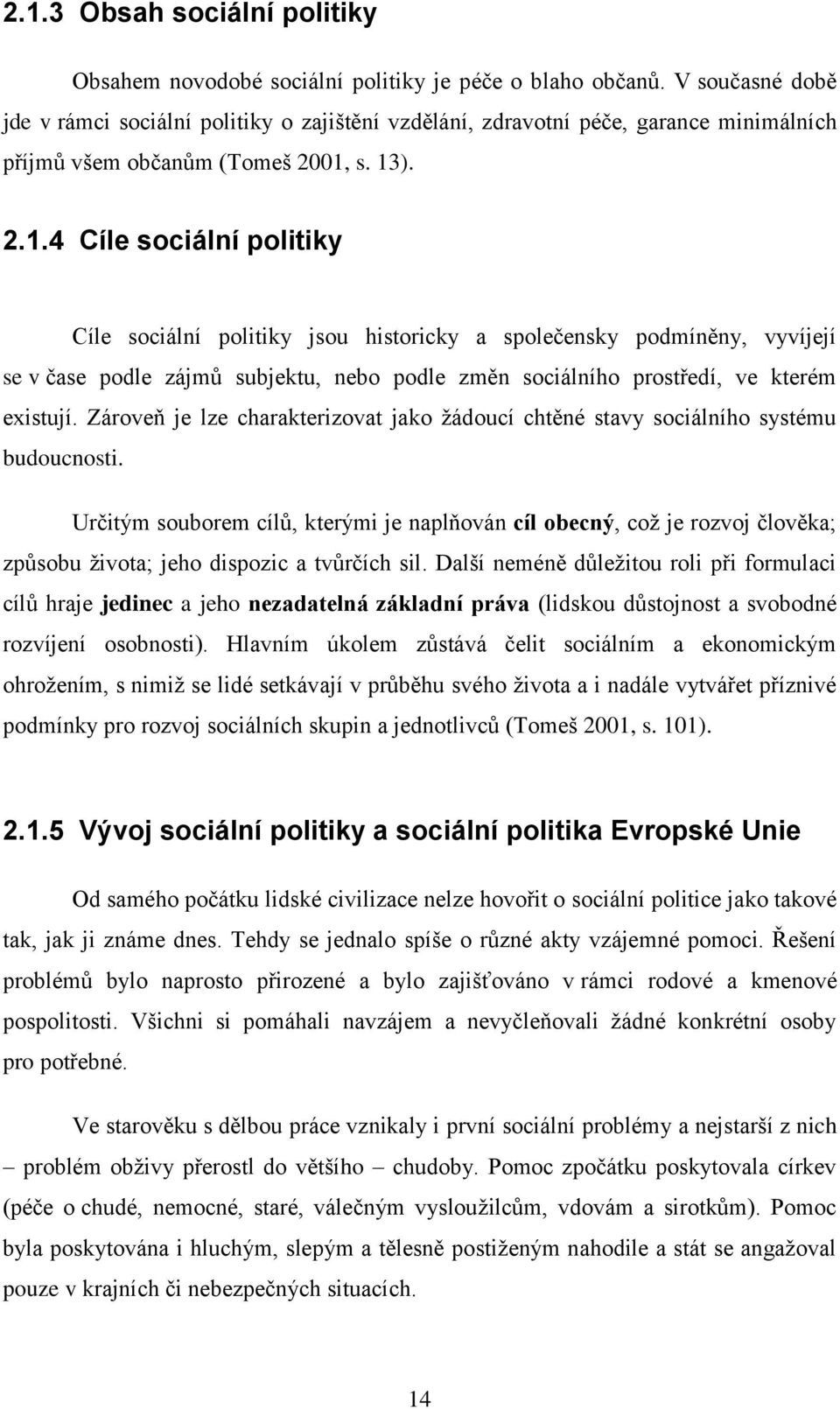 2.1.3 Obsah sociální politiky

Obsahem novodobé sociální politiky je péče o blaho občanů. V současné době jde v rámci sociální politiky o zajištění vzdělání, zdravotní péče, garance minimálních příjmů všem občanům (Tomeš 2001, s. 13).

2.1.4 Cíle sociální politiky

Cíle sociální politiky jsou historicky a společensky podmíněny, vyvíjejí se v čase podle zájmů subjektu, nebo podle změn sociálního prostředí, ve kterém existují. Zároveň je lze charakterizovat jako žádoucí chtěné stavy sociálního systému budoucnosti.

Určitým souborem cílů, kterými je naplňován cíl obecný, což je rozvoj člověka; způsobu života; jeho dispozic a tvůrčích sil. Další neméně důležitou roli při formulaci cílů hraje jedinec a jeho nezadatelná základní práva (lidskou důstojnost a svobodné rozvíjení osobnosti). Hlavním úkolem zůstává čelit sociálním a ekonomickým ohrožením, s nimiž se lidé setkávají v průběhu svého života a i nadále vytvářet příznivé podmínky pro rozvoj sociálních skupin a jednotlivců (Tomeš 2001, s. 101).

2.1.5 Vývoj sociální politiky a sociální politika Evropské Unie

Od samého počátku lidské civilizace nelze hovořit o sociální politice jako takové tak, jak ji známe dnes. Tehdy se jednalo spíše o různé akty vzájemné pomoci. Řešení problémů bylo naprosto přirozené a bylo zajišťováno v rámci rodové a kmenové pospolitosti. Všichni si pomáhali navzájem a nevyčleňovali žádné konkrétní osoby pro potřebné.

Ve starověku s dělbou práce vznikaly i první sociální problémy a nejstarší z nich – problém obživy přerostl do většího – chudoby. Pomoc zpočátku poskytovala církev (péče o chudé, nemocné, staré, válečným vysloužilcům, vdovám a sirotkům). Pomoc byla poskytována i hluchým, slepým a tělesně postiženým nahodile a stát se angažoval pouze v krajních či nebezpečných situacích.

14